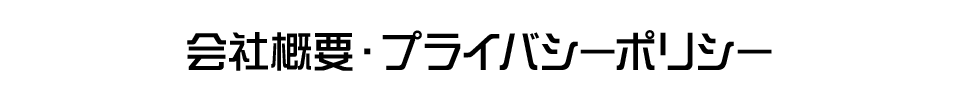 会社概要・プライバシーポリシー